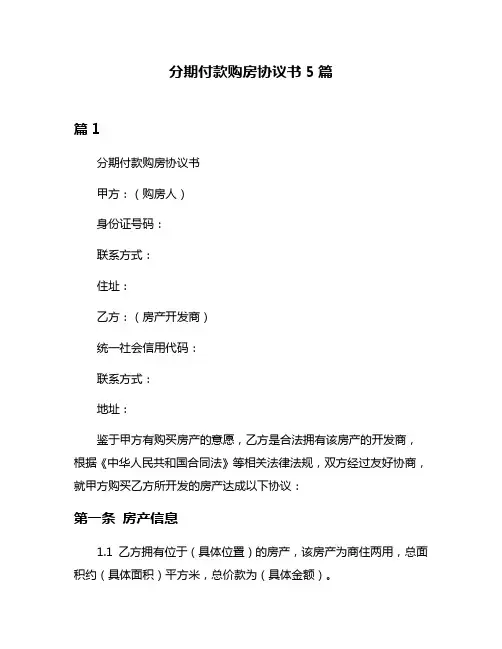 分期付款购房协议书 5 篇

篇 1

分期付款购房协议书

甲方：（购房人）

身份证号码：

联系方式：

住址：

乙方：（房产开发商）

统一社会信用代码：

联系方式：

地址：

鉴于甲方有购买房产的意愿，乙方是合法拥有该房产的开发商，根据《中华人民共和国合同法》等相关法律法规，双方经过友好协商，就甲方购买乙方所开发的房产达成以下协议：

第一条 房产信息

1.1 乙方拥有位于（具体位置）的房产，该房产为商住两用，总面积约（具体面积）平方米，总价款为（具体金额）。